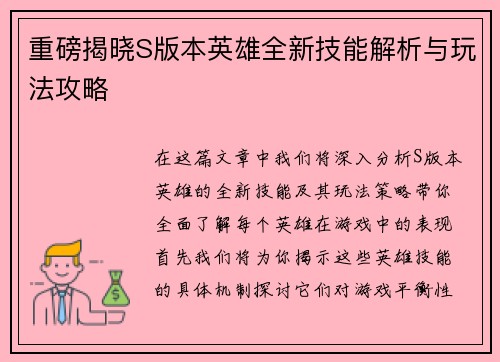 重磅揭晓S版本英雄全新技能解析与玩法攻略

在这篇文章中我们将深入分析S版本英雄的全新技能及其玩法策略带你全面了解每个英雄在游戏中的表现首先我们将为你揭示这些英雄技能的具体机制探讨它们对游戏平衡性

$